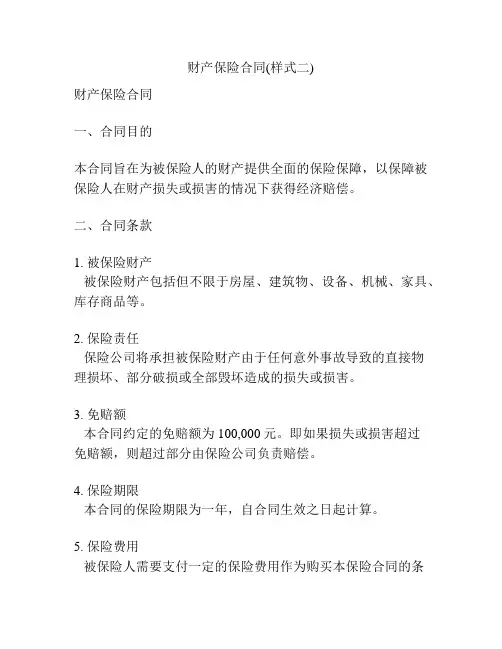 财产保险合同(样式二)

财产保险合同

一、合同目的

本合同旨在为被保险人的财产提供全面的保险保障，以保障被保险人在财产损失或损害的情况下获得经济赔偿。

二、合同条款

1. 被保险财产
被保险财产包括但不限于房屋、建筑物、设备、机械、家具、库存商品等。

2. 保险责任
保险公司将承担被保险财产由于任何意外事故导致的直接物理损坏、部分破损或全部毁坏造成的损失或损害。

3. 免赔额
本合同约定的免赔额为 100,000 元。即如果损失或损害超过免赔额，则超过部分由保险公司负责赔偿。

4. 保险期限
本合同的保险期限为一年，自合同生效之日起计算。

5. 保险费用
被保险人需要支付一定的保险费用作为购买本保险合同的条